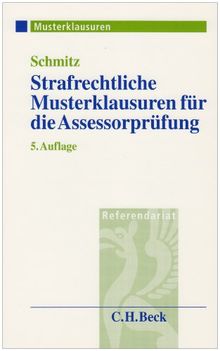 Musterklausuren

Schmitz

Strafrechtliche Musterklausuren für die Assessorprüfung

5. Auflage

Referendariat

C.H.Beck